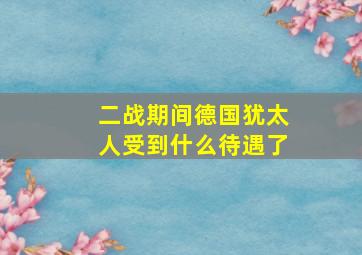 二战期间德国犹太人受到什么待遇了